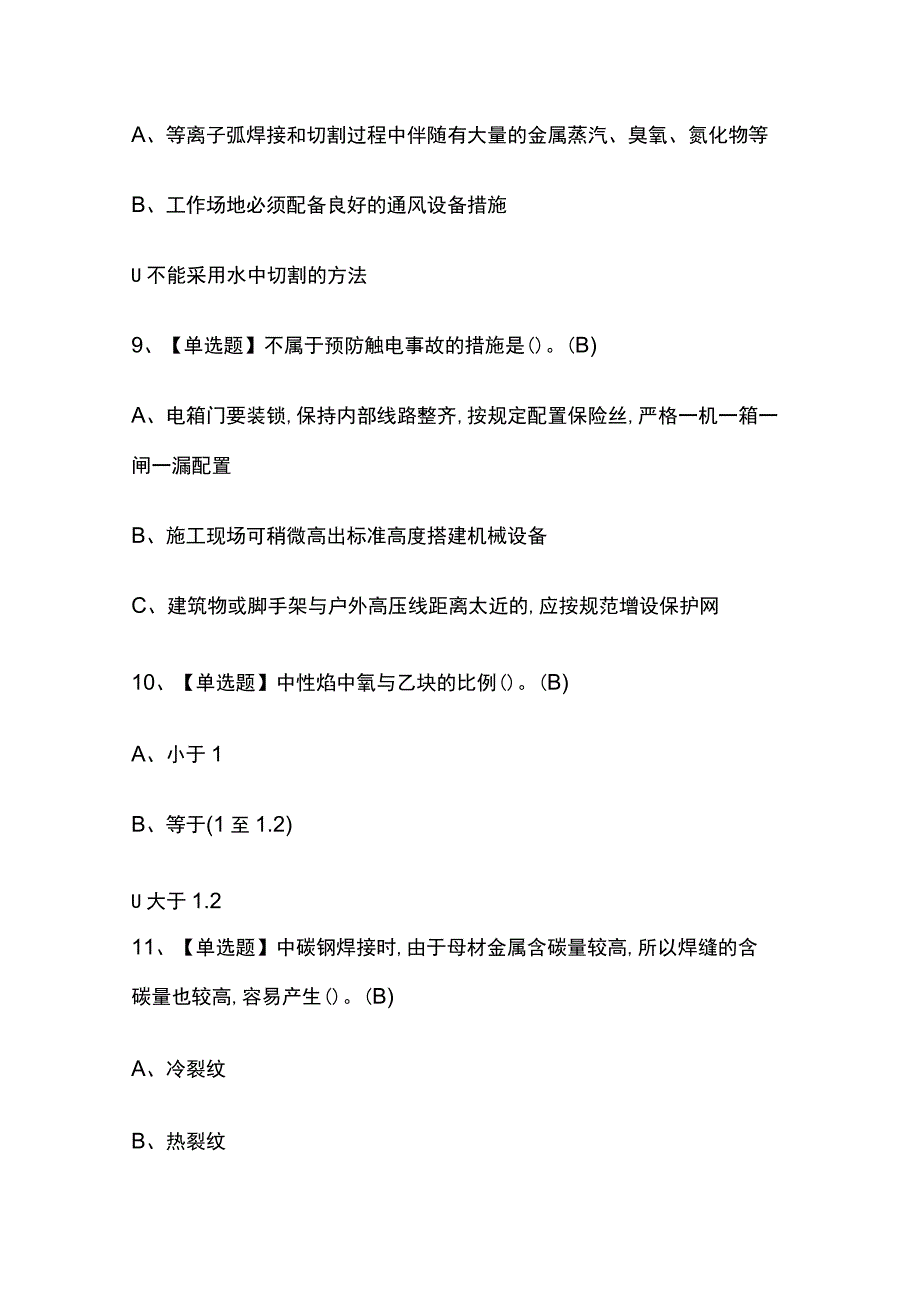 A、等离子弧焊接和切割过程中伴随有大量的金属蒸汽、臭氧、氮化物等

B、工作场地必须配备良好的通风设备措施

U不能采用水中切割的方法

9、【单选题】不属于预防触电事故的措施是()。(B)

A、电箱门要装锁,保持内部线路整齐,按规定配置保险丝,严格一机一箱一闸一漏配置

B、施工现场可稍微高出标准高度搭建机械设备

C、建筑物或脚手架与户外高压线距离太近的,应按规范增设保护网

10、【单选题】中性焰中氧与乙块的比例()。(B)

A、小于1

B、等于(1至1.2)

U大于1.2

11、【单选题】中碳钢焊接时,由于母材金属含碳量较高,所以焊缝的含碳量也较高,容易产生()。(B)

A、冷裂纹

B、热裂纹